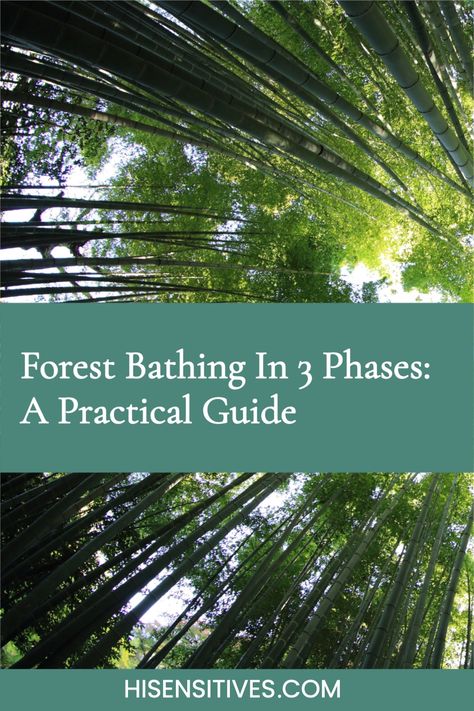 Forest Bathing In 3 Phases: A Practical Guide

HISENSITIVES.COM